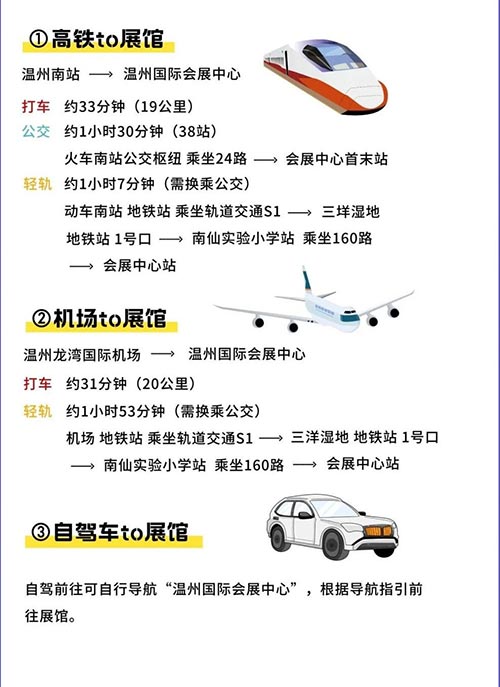 ①高铁to展馆

温州南站 ⟶ 温州国际会展中心

打车 约33分钟（19公里）
公交 约1小时30分钟（38站）
火车南站公交枢纽 乘坐24路 ⟶ 会展中心首末站
轻轨 约1小时7分钟（需换乘公交）
动车南站 地铁站 乘坐轨道交通S1 ⟶ 三垟湿地 地铁站 1号口 ⟶ 南仙实验小学站 乘坐160路 ⟶ 会展中心站

②机场to展馆

温州龙湾国际机场 ⟶ 温州国际会展中心

打车 约31分钟（20公里）
轻轨 约1小时53分钟（需换乘公交）
机场 地铁站 乘坐轨道交通S1 ⟶ 三洋湿地 地铁站 1号口 ⟶ 南仙实验小学站 乘坐160路 ⟶ 会展中心站

③自驾车to展馆

自驾前往可自行导航“温州国际会展中心”，根据导航指引前往展馆。